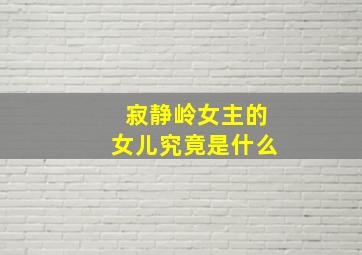 寂静岭女主的
女儿究竟是什么